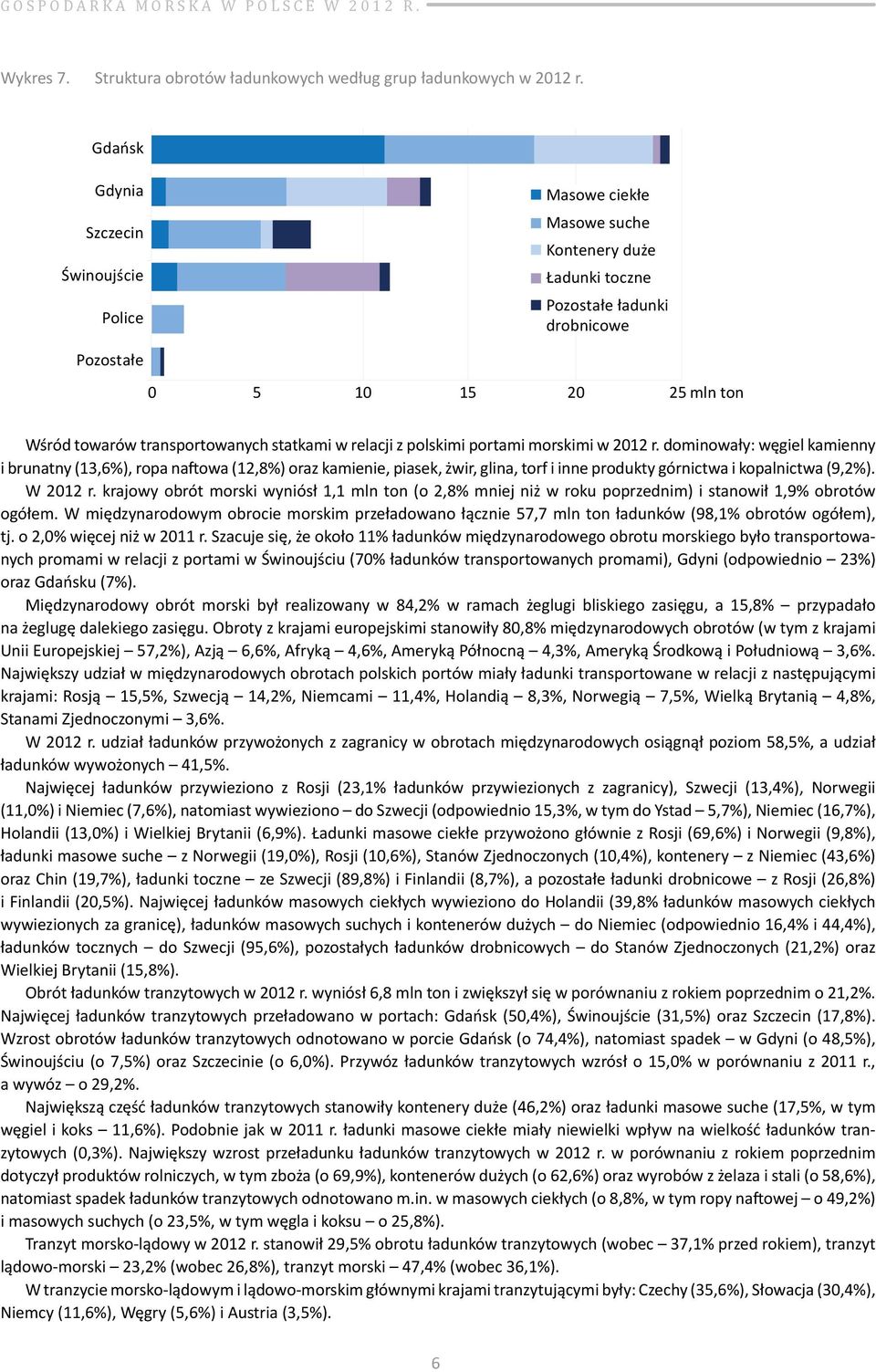 GOSPODARKA MORSKA W POLSCE W 2012 R.

Wykres 7. Struktura obrotów ładunkowych według grup ładunkowych w 2012 r.

Gdańsk
Gdynia
Szczecin
Świnoujście
Police
Pozostałe

Masowe ciekłe
Masowe suche
Kontenery duże
Ładunki toczne
Pozostałe ładunki drobnicowe

0 5 10 15 20 25 mln ton

Wśród towarów transportowanych statkami w relacji z polskimi portami morskimi w 2012 r. dominowały: węgiel kamienny i brunatny (13,6%), ropa naftowa (12,8%) oraz kamienie, piasek, żwir, glina, torf i inne produkty górnictwa i kopalnictwa (9,2%).

W 2012 r. krajowy obrót morski wyniósł 1,1 mln ton (o 2,8% mniej niż w roku poprzednim) i stanowił 1,9% obrotów ogółem. W międzynarodowym obrocie morskim przeładowano łącznie 57,7 mln ton ładunków (98,1% obrotów ogółem), tj. o 2,0% więcej niż w 2011 r. Szacuje się, że około 11% ładunków międzynarodowego obrotu morskiego było transportowanych promami w relacji z portami w Świnoujściu (70% ładunków transportowanych promami), Gdyni (odpowiednio – 23%) oraz Gdańsku (7%).

Międzynarodowy obrót morski był realizowany w 84,2% w ramach żeglugi bliskiego zasięgu, a 15,8% – przypadało na żeglugę dalekiego zasięgu. Obroty z krajami europejskimi stanowiły 80,8% międzynarodowych obrotów (w tym z krajami Unii Europejskiej – 57,2%), Azją – 6,6%, Afryką – 4,6%, Ameryką Północną – 4,3%, Ameryką Środkową i Południową – 3,6%. Największy udział w międzynarodowych obrotach polskich portów miały ładunki transportowane w relacji z następującymi krajami: Rosją – 15,5%, Szwecją – 14,2%, Niemcami – 11,4%, Holandią – 8,3%, Norwegią – 7,5%, Wielką Brytanią – 4,8%, Stanami Zjednoczonymi – 3,6%.

W 2012 r. udział ładunków przywożonych z zagranicy w obrotach międzynarodowych osiągnął poziom 58,5%, a udział ładunków wywożonych – 41,5%.

Najwięcej ładunków przywieziono z Rosji (23,1% ładunków przywiezionych z zagranicy), Szwecji (13,4%), Norwegii (11,0%) i Niemiec (7,6%), natomiast wywieziono – do Szwecji (odpowiednio 15,3%, w tym do Ystad – 5,7%), Niemiec (16,7%), Holandii (13,0%) i Wielkiej Brytanii (6,9%). Ładunki masowe ciekłe przywożono głównie z Rosji (69,6%) i Norwegii (9,8%), ładunki masowe suche – z Norwegii (19,0%), Rosji (10,6%), Stanów Zjednoczonych (10,4%), kontenery – z Niemiec (43,6%) oraz Chin (19,7%), ładunki toczne – ze Szwecji (89,8%) i Finlandii (8,7%), a pozostałe ładunki drobnicowe – z Rosji (26,8%) i Finlandii (20,5%). Najwięcej ładunków masowych ciekłych wywieziono do Holandii (39,8% ładunków masowych ciekłych wywiezionych za granicę), ładunków masowych suchych i kontenerów dużych – do Niemiec (odpowiednio 16,4% i 44,4%), ładunków tocznych – do Szwecji (95,6%), pozostałych ładunków drobnicowych – do Stanów Zjednoczonych (21,2%) oraz Wielkiej Brytanii (15,8%).

Obrót ładunków tranzytowych w 2012 r. wyniósł 6,8 mln ton i zwiększył się w porównaniu z rokiem poprzednim o 21,2%. Najwięcej ładunków tranzytowych przeładowano w portach: Gdańsk (50,4%), Świnoujście (31,5%) oraz Szczecin (17,8%). Wzrost obrotów ładunków tranzytowych odnotowano w porcie Gdańsk (o 74,4%), natomiast spadek – w Gdyni (o 48,5%), Świnoujściu (o 7,5%) oraz Szczecinie (o 6,0%). Przywóz ładunków tranzytowych wzrósł o 15,0% w porównaniu z 2011 r., a wywóz – o 29,2%.

Największą część ładunków tranzytowych stanowiły kontenery duże (46,2%) oraz ładunki masowe suche (17,5%, w tym węgiel i koks – 11,6%). Podobnie jak w 2011 r. ładunki masowe ciekłe miały niewielki wpływ na wielkość ładunków tranzytowych (0,3%). Największy wzrost przeładunku ładunków tranzytowych w 2012 r. w porównaniu z rokiem poprzednim dotyczył produktów rolniczych, w tym zboża (o 69,9%), kontenerów dużych (o 62,6%) oraz wyrobów z żelaza i stali (o 58,6%), natomiast spadek ładunków tranzytowych odnotowano m.in. w masowych ciekłych (o 8,8%, w tym ropy naftowej – o 49,2%) i masowych suchych (o 23,5%, w tym węgla i koksu – o 25,8%).

Tranzyt morsko-lądowy w 2012 r. stanowił 29,5% obrotu ładunków tranzytowych (wobec – 37,1% przed rokiem), tranzyt lądowo-morski – 23,2% (wobec 26,8%), tranzyt morski – 47,4% (wobec 36,1%).

W tranzycie morsko-lądowym i lądowo-morskim głównymi krajami tranzytującymi były: Czechy (35,6%), Słowacja (30,4%), Niemcy (11,6%), Węgry (5,6%) i Austria (3,5%).

6